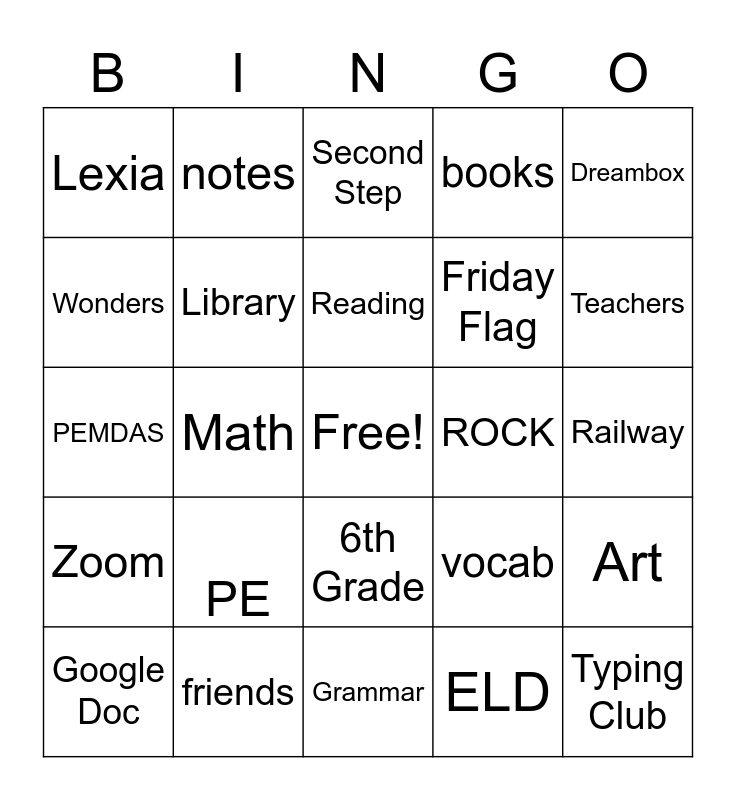 | B | I | N | G | O |
|---|---|---|---|---|
| Lexia | notes | Second Step | books | Dreambox |
| Wonders | Library | Reading | Friday Flag | Teachers |
| PEMDAS | Math | Free! | ROCK | Railway |
| Zoom | PE | 6th Grade | vocab | Art |
| Google Doc | friends | Grammar | ELD | Typing Club |